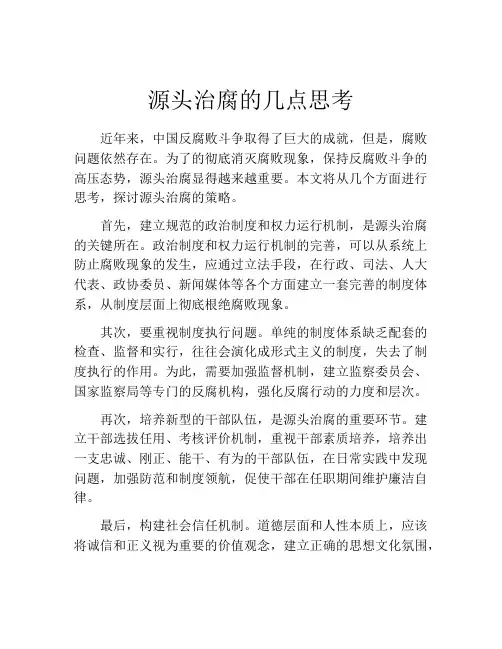 源头治腐的几点思考

近年来，中国反腐败斗争取得了巨大的成就，但是，腐败问题依然存在。为了的彻底消灭腐败现象，保持反腐败斗争的高压态势，源头治腐显得越来越重要。本文将从几个方面进行思考，探讨源头治腐的策略。

首先，建立规范的政治制度和权力运行机制，是源头治腐的关键所在。政治制度和权力运行机制的完善，可以从系统上防止腐败现象的发生，应通过立法手段，在行政、司法、人大代表、政协委员、新闻媒体等各个方面建立一套完善的制度体系，从制度层面上彻底根绝腐败现象。

其次，要重视制度执行问题。单纯的制度体系缺乏配套的检查、监督和实行，往往会演化成形式主义的制度，失去了制度执行的作用。为此，需要加强监督机制，建立监察委员会、国家监察局等专门的反腐机构，强化反腐行动的力度和层次。

再次，培养新型的干部队伍，是源头治腐的重要环节。建立干部选拔任用、考核评价机制，重视干部素质培养，培养出一支忠诚、刚正、能干、有为的干部队伍，在日常实践中发现问题，加强防范和制度领航，促使干部在任职期间维护廉洁自律。

最后，构建社会信任机制。道德层面和人性本质上，应该将诚信和正义视为重要的价值观念，建立正确的思想文化氛围，